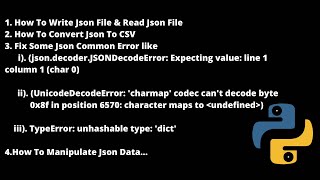 1. How To Write Json File & Read Json File
2. How To Convert Json To CSV
3. Fix Some Json Common Error like
i). (json.decoder.JSONDecodeError: Expecting value: line 1 column 1 (char 0)

ii). (UnicodeDecodeError: 'charmap' codec can't decode byte 0x8f in position 6570: character maps to <undefined>)

iii). TypeError: unhashable type: 'dict'

4.How To Manipulate Json Data...